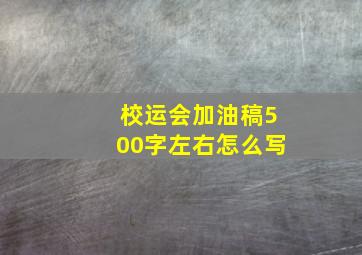 校运会加油稿500字左右怎么写